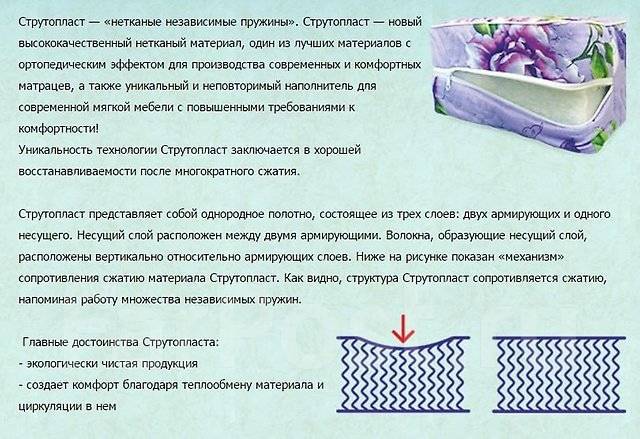 Струтопласт — «нетканые независимые пружины». Струтопласт — новый высококачественный нетканый материал, один из лучших материалов с ортопедическим эффектом для производства современных и комфортных матрацев, а также уникальный и неповторимый наполнитель для современной мягкой мебели с повышенными требованиями к комфортности!
Уникальность технологии Струтопласт заключается в хорошей восстанавливаемости после многократного сжатия.

Струтопласт представляет собой однородное полотно, состоящее из трех слоев: двух армирующих и одного несущего. Несущий слой расположен между двумя армирующими. Волокна, образующие несущий слой, расположены вертикально относительно армирующих слоев. Ниже на рисунке показан «механизм» сопротивления сжатию материала Струтопласт. Как видно, структура Струтопласт сопротивляется сжатию, напоминая работу множества независимых пружин.

Главные достоинства Струтопласта:
- экологически чистая продукция
- создает комфорт благодаря теплообмену материала и циркуляции в нем